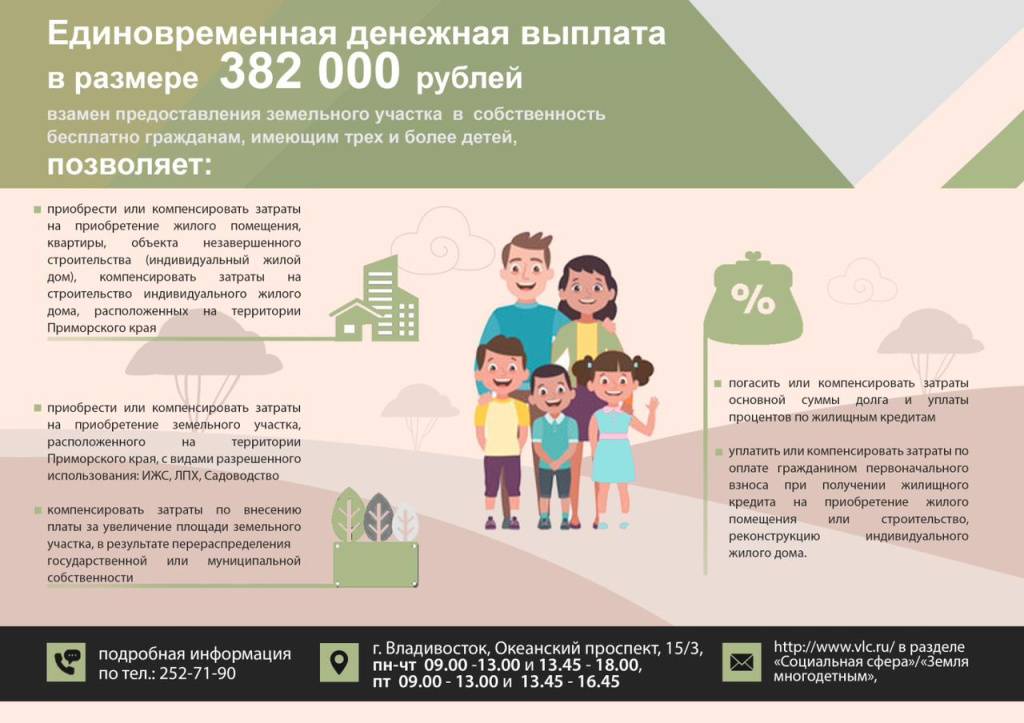 Единовременная денежная выплата в размере 382 000 рублей

взамен предоставления земельного участка в собственность бесплатно гражданам, имеющим трех и более детей,

позволяет:

приобрести или компенсировать затраты на приобретение жилого помещения, квартиры, объекта незавершенного строительства (индивидуальный жилой дом), компенсировать затраты на строительство индивидуального жилого дома, расположенных на территории Приморского края

приобрести или компенсировать затраты на приобретение земельного участка, расположенного на территории Приморского края, с видами разрешенного использования: ИЖС, ЛПХ, Садоводство

компенсировать затраты по внесению платы за увеличение площади земельного участка, в результате перераспределения государственной или муниципальной собственности

%

погасить или компенсировать затраты основной суммы долга и уплаты процентов по жилищным кредитам

уплатить или компенсировать затраты по оплате гражданином первоначального взноса при получении жилищного кредита на приобретение жилого помещения или строительство, реконструкцию индивидуального жилого дома.

подробная информация по тел.: 252-71-90

г. Владивосток, Океанский проспект, 15/3, пн-чт 09.00 -13.00 и 13.45 - 18.00, пт 09.00 - 13.00 и 13.45 - 16.45

http://www.vlc.ru/ в разделе «Социальная сфера»/«Земля многодетным»,